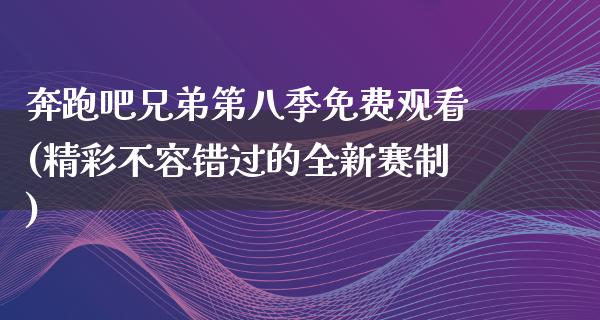 奔跑吧兄弟第八季免费观看(精彩不容错过的全新赛制)